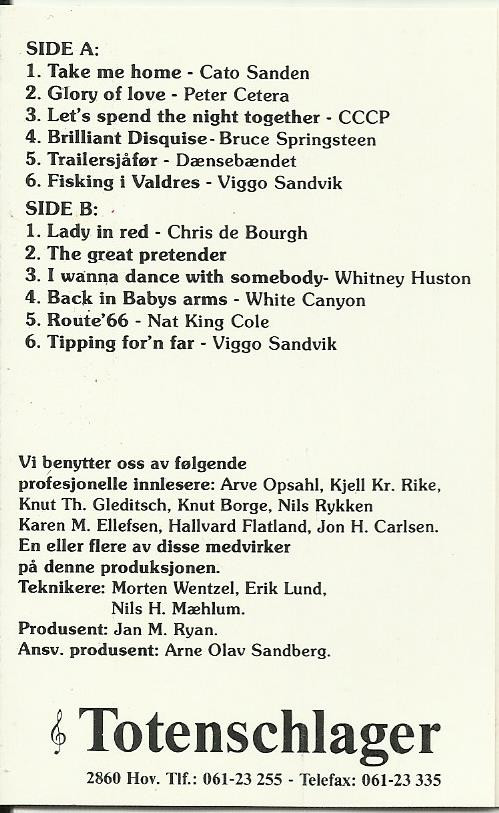 SIDE A:
1. Take me home - Cato Sanden
2. Glory of love - Peter Cetera
3. Let's spend the night together - CCCP
4. Brilliant Disquise - Bruce Springsteen
5. Trailersjåfør - Dænsebændet
6. Fisking i Valdres - Viggo Sandvik

SIDE B:
1. Lady in red - Chris de Bourgh
2. The great pretender
3. I wanna dance with somebody- Whitney Huston
4. Back in Babys arms - White Canyon
5. Route'66 - Nat King Cole
6. Tipping for'n far - Viggo Sandvik

Vi benytter oss av følgende profesjonelle innlesere: Arve Opsahl, Kjell Kr. Rike, Knut Th. Gleditsch, Knut Borge, Nils Rykken Karen M. Ellefsen, Hallvard Flatland, Jon H. Carlsen. En eller flere av disse medvirker på denne produksjonen.
Teknikere: Morten Wentzel, Erik Lund, Nils H. Mæhlum.
Produsent: Jan M. Ryan.
Ansv. produsent: Arne Olav Sandberg.

Totenschlager
2860 Hov. Tlf.: 061-23 255 - Telefax: 061-23 335